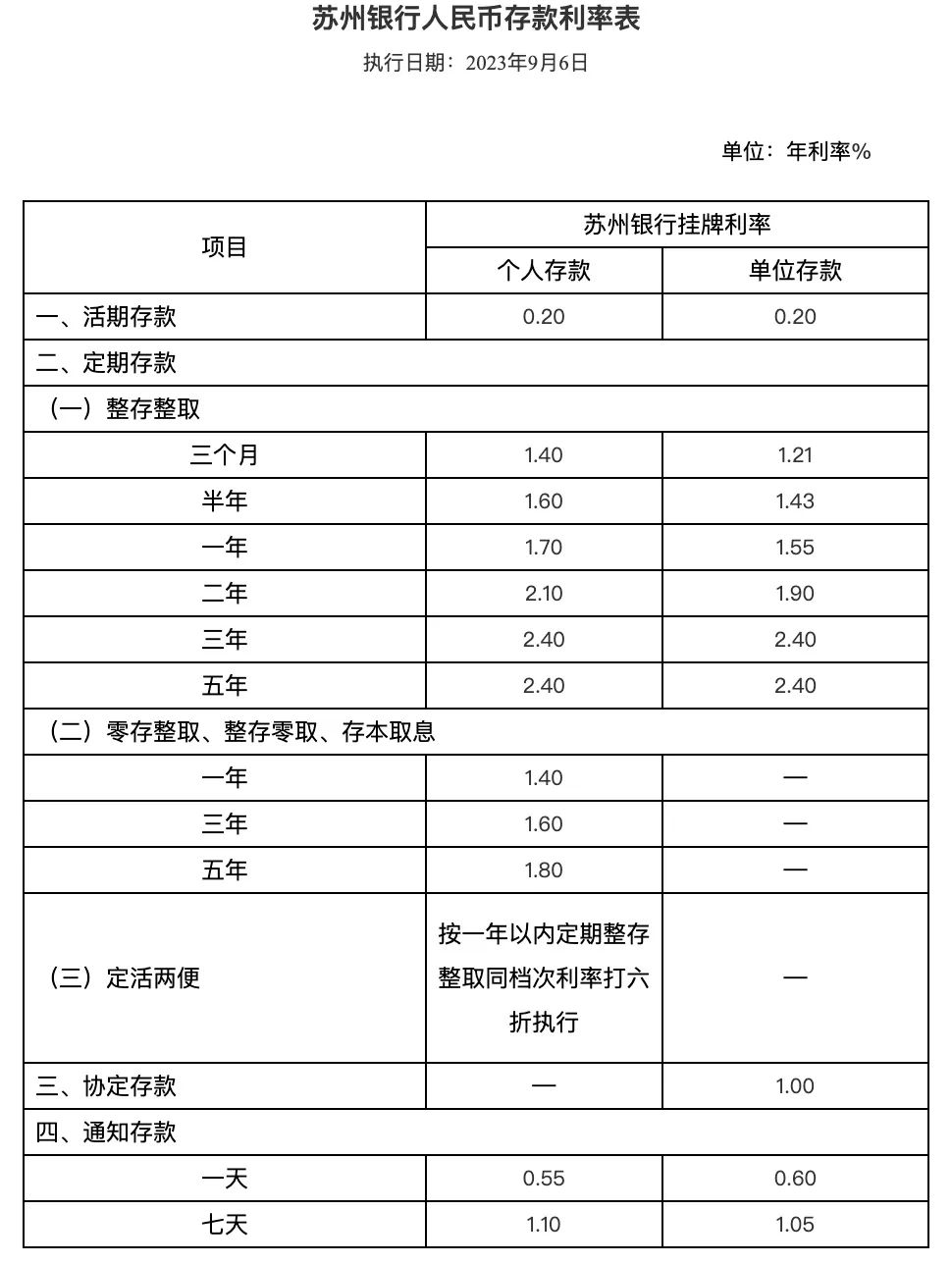 苏州银行人民币存款利率表

执行日期：2023年9月6日

单位：年利率%

| 项目 | 苏州银行挂牌利率 | |
|---|---|---|
| | 个人存款 | 单位存款 |
| 一、活期存款 | 0.20 | 0.20 |
| 二、定期存款 | | |
| （一）整存整取 | | |
| 三个月 | 1.40 | 1.21 |
| 半年 | 1.60 | 1.43 |
| 一年 | 1.70 | 1.55 |
| 二年 | 2.10 | 1.90 |
| 三年 | 2.40 | 2.40 |
| 五年 | 2.40 | 2.40 |
| （二）零存整取、整存零取、存本取息 | | |
| 一年 | 1.40 | — |
| 三年 | 1.60 | — |
| 五年 | 1.80 | — |
| （三）定活两便 | 按一年以内定期整存整取同档次利率打六折执行 | — |
| 三、协定存款 | — | 1.00 |
| 四、通知存款 | | |
| 一天 | 0.55 | 0.60 |
| 七天 | 1.10 | 1.05 |